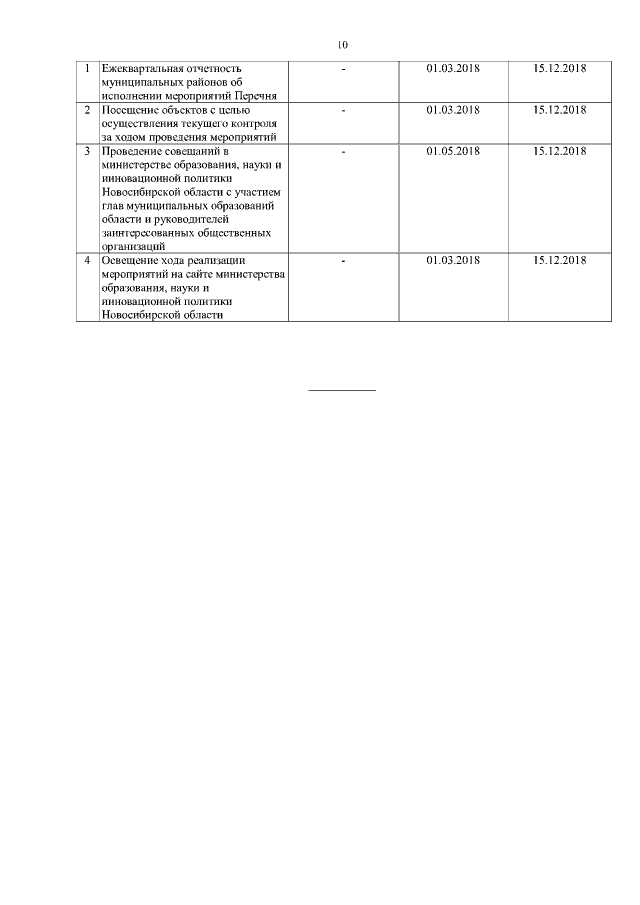 10

| 1 | Ежеквартальная отчетность муниципальных районов об исполнении мероприятий Перечня | - | 01.03.2018 | 15.12.2018 |
|---|---|---|---|---|
| 2 | Посещение объектов с целью осуществления текущего контроля за ходом проведения мероприятий | - | 01.03.2018 | 15.12.2018 |
| 3 | Проведение совещаний в министерстве образования, науки и инновационной политики Новосибирской области с участием глав муниципальных образований области и руководителей заинтересованных общественных организаций | - | 01.05.2018 | 15.12.2018 |
| 4 | Освещение хода реализации мероприятий на сайте министерства образования, науки и инновационной политики Новосибирской области | - | 01.03.2018 | 15.12.2018 |